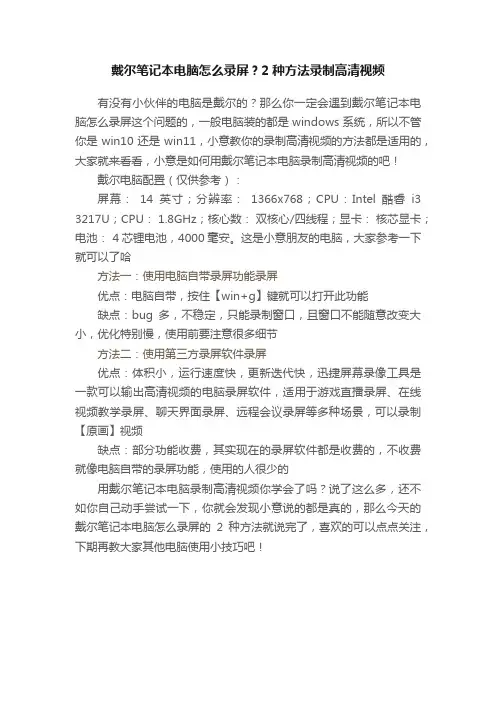 戴尔笔记本电脑怎么录屏？2 种方法录制高清视频

有没有小伙伴的电脑是戴尔的？那么你一定会遇到戴尔笔记本电脑怎么录屏这个问题的，一般电脑装的都是 windows 系统，所以不管你是 win10 还是 win11，小意教你的录制高清视频的方法都是适用的，大家就来看看，小意是如何用戴尔笔记本电脑录制高清视频的吧！

戴尔电脑配置（仅供参考）：

屏幕： 14 英寸；分辨率： 1366x768；CPU：Intel 酷睿 i3 3217U；CPU： 1.8GHz；核心数： 双核心/四线程；显卡： 核芯显卡；电池： 4 芯锂电池，4000 毫安。这是小意朋友的电脑，大家参考一下就可以了哈

方法一：使用电脑自带录屏功能录屏

优点：电脑自带，按住【win+g】键就可以打开此功能

缺点：bug 多，不稳定，只能录制窗口，且窗口不能随意改变大小，优化特别慢，使用前要注意很多细节

方法二：使用第三方录屏软件录屏

优点：体积小，运行速度快，更新迭代快，迅捷屏幕录像工具是一款可以输出高清视频的电脑录屏软件，适用于游戏直播录屏、在线视频教学录屏、聊天界面录屏、远程会议录屏等多种场景，可以录制【原画】视频

缺点：部分功能收费，其实现在的录屏软件都是收费的，不收费就像电脑自带的录屏功能，使用的人很少的

用戴尔笔记本电脑录制高清视频你学会了吗？说了这么多，还不如你自己动手尝试一下，你就会发现小意说的都是真的，那么今天的戴尔笔记本电脑怎么录屏的 2 种方法就说完了，喜欢的可以点点关注，下期再教大家其他电脑使用小技巧吧！